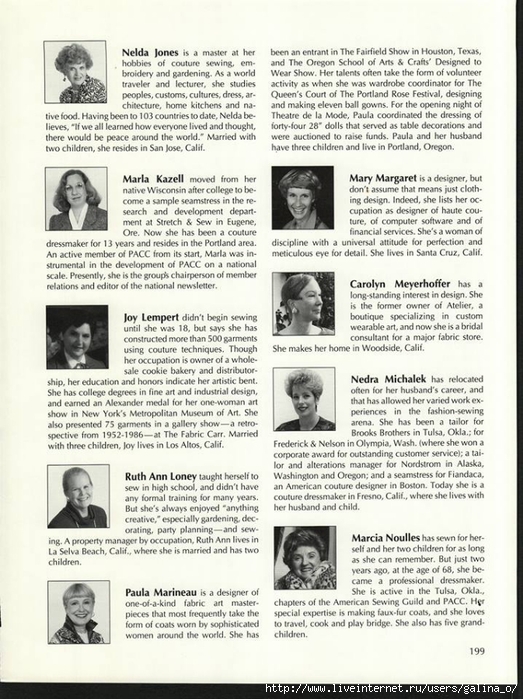 **Nelda Jones** is a master at her hobbies of couture sewing, embroidery and gardening. As a world traveler and lecturer, she studies peoples, customs, cultures, dress, architecture, home kitchens and native food. Having been to 103 countries to date, Nelda believes, "If we all learned how everyone lived and thought, there would be peace around the world." Married with two children, she resides in San Jose, Calif.

**Marla Kazell** moved from her native Wisconsin after college to become a sample seamstress in the research and development department at Stretch & Sew in Eugene, Ore. Now she has been a couture dressmaker for 13 years and resides in the Portland area. An active member of PACC from its start, Marla was instrumental in the development of PACC on a national scale. Presently, she is the group's chairperson of member relations and editor of the national newsletter.

**Joy Lempert** didn't begin sewing until she was 18, but says she has constructed more than 500 garments using couture techniques. Though her occupation is owner of a wholesale cookie bakery and distributorship, her education and honors indicate her artistic bent. She has college degrees in fine art and industrial design, and earned an Alexander medal for her one-woman art show in New York's Metropolitan Museum of Art. She also presented 75 garments in a gallery show—a retrospective from 1952-1986—at The Fabric Carr. Married with three children, Joy lives in Los Altos, Calif.

**Ruth Ann Loney** taught herself to sew in high school, and didn't have any formal training for many years. But she's always enjoyed "anything creative," especially gardening, decorating, party planning—and sewing. A property manager by occupation, Ruth Ann lives in La Selva Beach, Calif., where she is married and has two children.

**Paula Marineau** is a designer of one-of-a-kind fabric art masterpieces that most frequently take the form of coats worn by sophisticated women around the world. She has been an entrant in The Fairfield Show in Houston, Texas, and The Oregon School of Arts & Crafts' Designed to Wear Show. Her talents often take the form of volunteer activity as when she was wardrobe coordinator for The Queen's Court of The Portland Rose Festival, designing and making eleven ball gowns. For the opening night of Theatre de la Mode, Paula coordinated the dressing of forty-four 28" dolls that served as table decorations and were auctioned to raise funds. Paula and her husband have three children and live in Portland, Oregon.

**Mary Margaret** is a designer, but don't assume that means just clothing design. Indeed, she lists her occupation as designer of haute couture, of computer software and of financial services. She's a woman of discipline with a universal attitude for perfection and meticulous eye for detail. She lives in Santa Cruz, Calif.

**Carolyn Meyerhoffer** has a long-standing interest in design. She is the former owner of Atelier, a boutique specializing in custom wearable art, and now she is a bridal consultant for a major fabric store. She makes her home in Woodside, Calif.

**Nedra Michalek** has relocated often for her husband's career, and that has allowed her varied work experiences in the fashion-sewing arena. She has been a tailor for Brooks Brothers in Tulsa, Okla.; for Frederick & Nelson in Olympia, Wash. (where she won a corporate award for outstanding customer service); a tailor and alterations manager for Nordstrom in Alaska, Washington and Oregon; and a seamstress for Fiandaca, an American couture designer in Boston. Today she is a couture dressmaker in Fresno, Calif., where she lives with her husband and child.

**Marcia Noulles** has sewn for herself and her two children for as long as she can remember. But just two years ago, at the age of 68, she became a professional dressmaker. She is active in the Tulsa, Okla., chapters of the American Sewing Guild and PACC. Her special expertise is making faux-fur coats, and she loves to travel, cook and play bridge. She also has five grandchildren.

199

http://www.liveinternet.ru/users/galina_o/